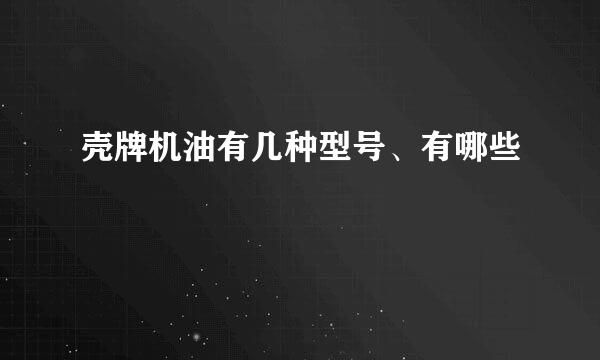 壳牌机油有几种型号、有哪些